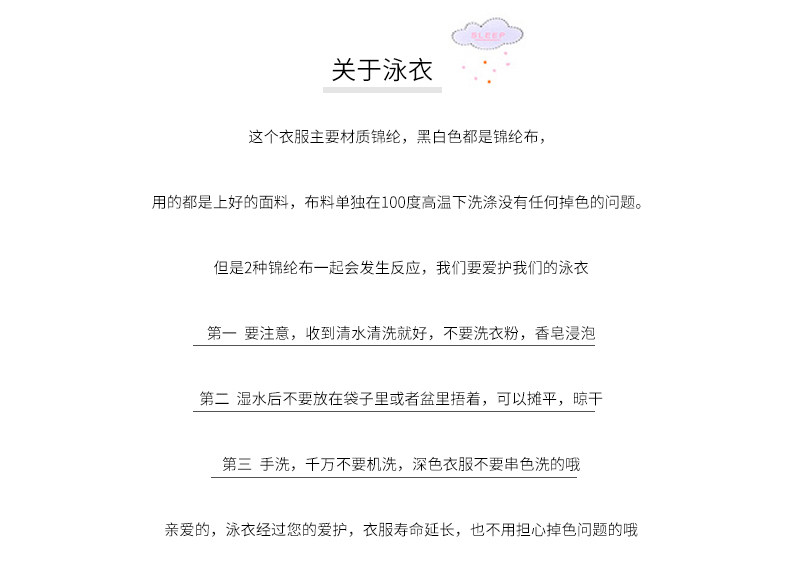 SLEEP

关于泳衣

这个衣服主要材质锦纶，黑白色都是锦纶布，

用的都是上好的面料，布料单独在100度高温下洗涤没有任何掉色的问题。

但是2种锦纶布一起会发生反应，我们要爱护我们的泳衣

第一 要注意，收到清水清洗就好，不要洗衣粉，香皂浸泡

第二 湿水后不要放在袋子里或者盆里捂着，可以摊平，晾干

第三 手洗，千万不要机洗，深色衣服不要串色洗的哦

亲爱的，泳衣经过您的爱护，衣服寿命延长，也不用担心掉色问题的哦